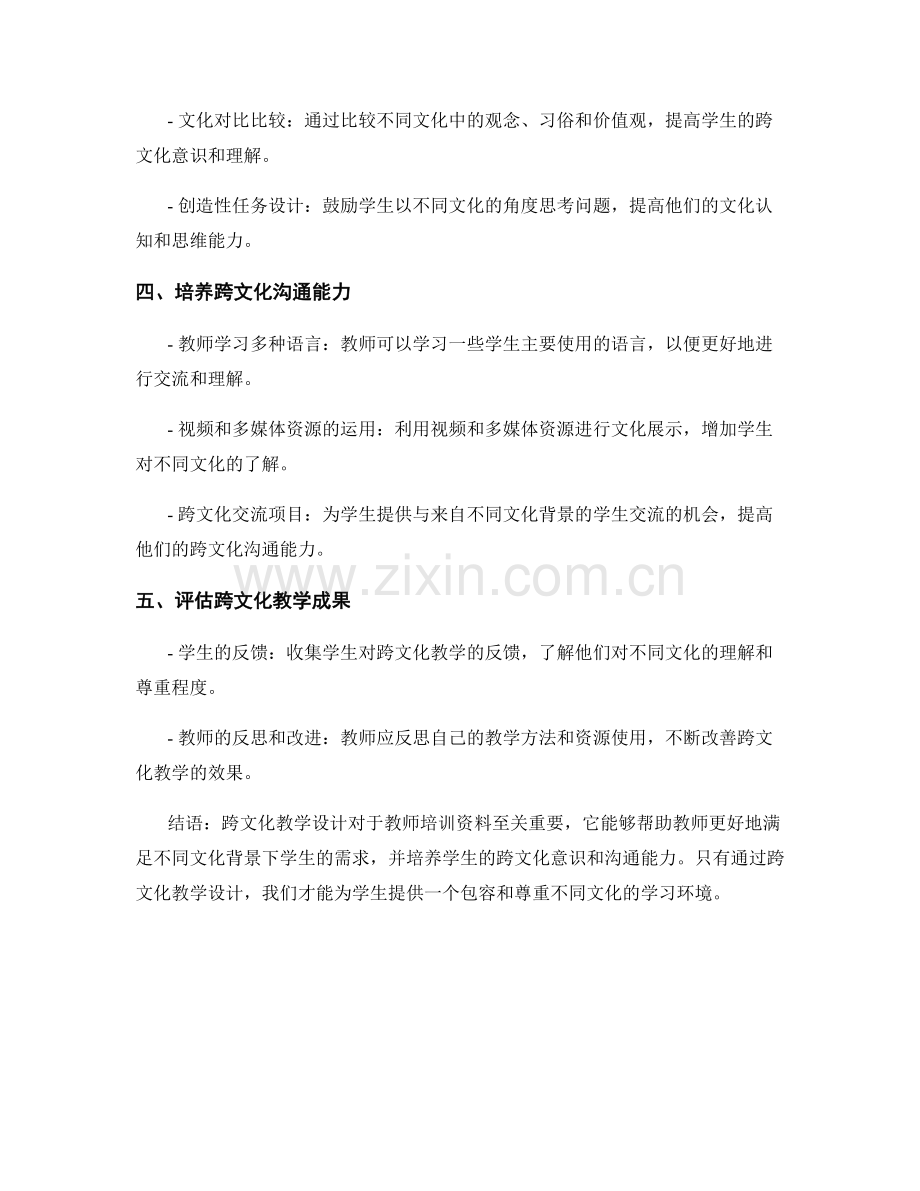 - 文化对比比较：通过比较不同文化中的观念、习俗和价值观，提高学生的跨文化意识和理解。

- 创造性任务设计：鼓励学生以不同文化的角度思考问题，提高他们的文化认知和思维能力。

四、培养跨文化沟通能力

- 教师学习多种语言：教师可以学习一些学生主要使用的语言，以便更好地进行交流和理解。

- 视频和多媒体资源的运用：利用视频和多媒体资源进行文化展示，增加学生对不同文化的了解。

- 跨文化交流项目：为学生提供与来自不同文化背景的学生交流的机会，提高他们的跨文化沟通能力。

www.zixin.com.cn

五、评估跨文化教学成果

- 学生的反馈：收集学生对跨文化教学的反馈，了解他们对不同文化的理解和尊重程度。

- 教师的反思和改进：教师应反思自己的教学方法和资源使用，不断改善跨文化教学的效果。

结语：跨文化教学设计对于教师培训资料至关重要，它能够帮助教师更好地满足不同文化背景下学生的需求，并培养学生的跨文化意识和沟通能力。只有通过跨文化教学设计，我们才能为学生提供一个包容和尊重不同文化的学习环境。